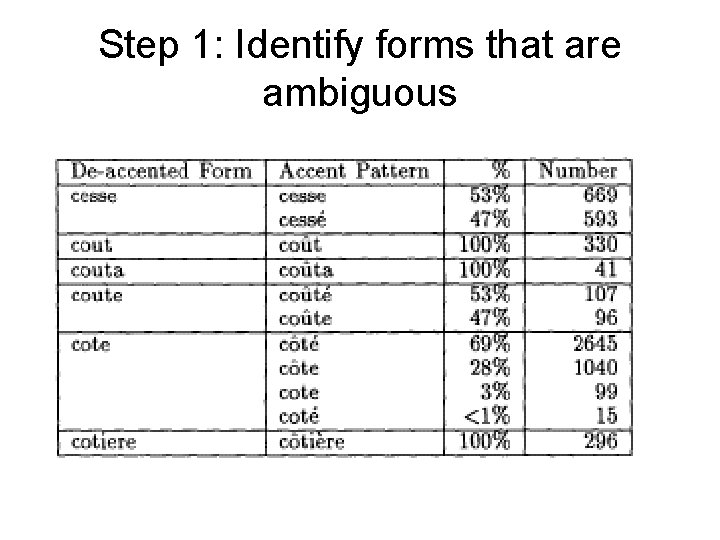 Step 1: Identify forms that are ambiguous

| De-accented Form | Accent Pattern | % | Number |
|---|---|---|---|
| cesse | cesse | 53% | 669 |
| | cessé | 47% | 593 |
| cout | coût | 100% | 330 |
| couta | coûta | 100% | 41 |
| coute | coûté | 53% | 107 |
| | coûte | 47% | 96 |
| cote | côté | 69% | 2645 |
| | côte | 28% | 1040 |
| | cote | 3% | 99 |
| | coté | <1% | 15 |
| cotiere | côtière | 100% | 296 |